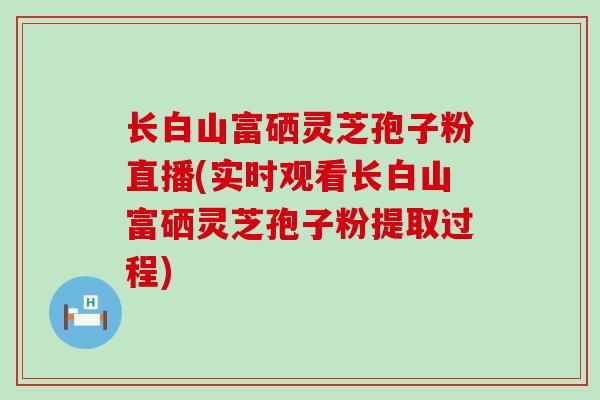 长白山富硒灵芝孢子粉直播(实时观看长白山富硒灵芝孢子粉提取过程)

H